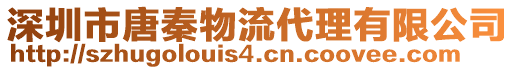 深圳市唐秦物流代理有限公司
http://szhugolouis4.cn.coovee.com